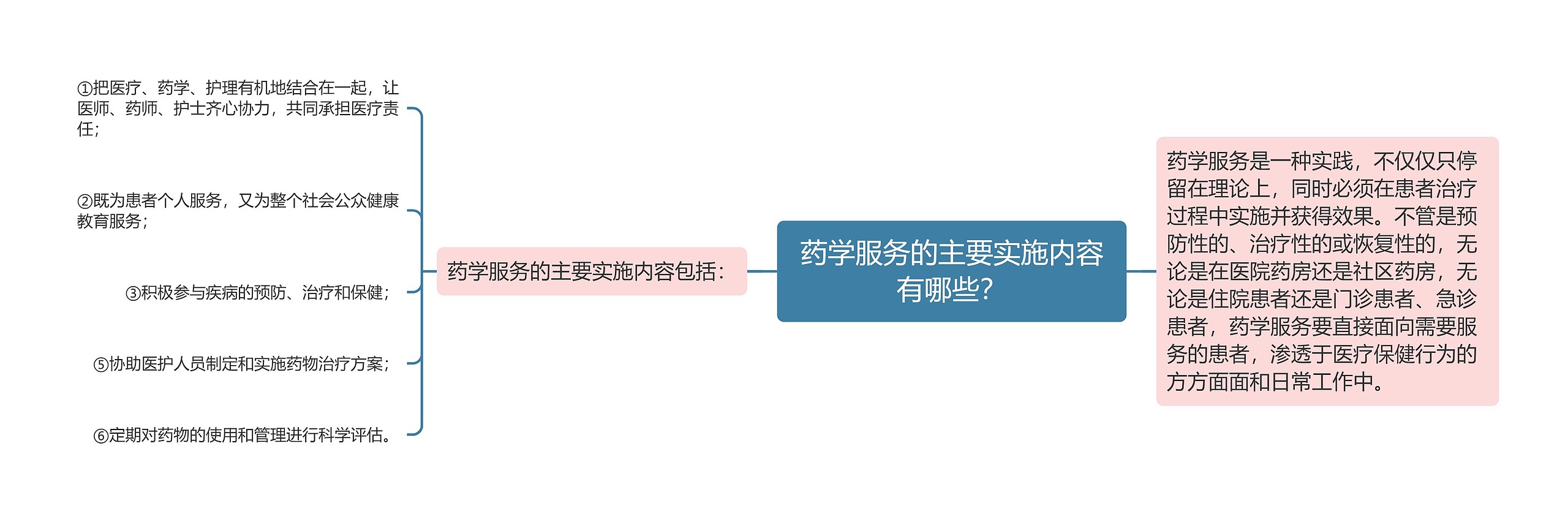 药学服务的主要实施内容有哪些?

药学服务的主要实施内容包括:

①把医疗、药学、护理有机地结合在一起，让医师、药师、护士齐心协力，共同承担医疗责任;

②既为患者个人服务，又为整个社会公众健康教育服务;

③积极参与疾病的预防、治疗和保健;

⑤协助医护人员制定和实施药物治疗方案;

⑥定期对药物的使用和管理进行科学评估。

药学服务是一种实践，不仅仅只停留在理论上，同时必须在患者治疗过程中实施并获得效果。不管是预防性的、治疗性的或恢复性的，无论是在医院药房还是社区药房，无论是住院患者还是门诊患者、急诊患者，药学服务要直接面向需要服务的患者，渗透于医疗保健行为的方方面面和日常工作中。